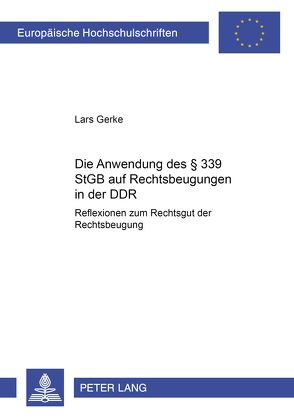 Europäische Hochschulschriften

Lars Gerke

Die Anwendung des § 339 StGB auf Rechtsbeugungen in der DDR

Reflexionen zum Rechtsgut der Rechtsbeugung

PETER LANG